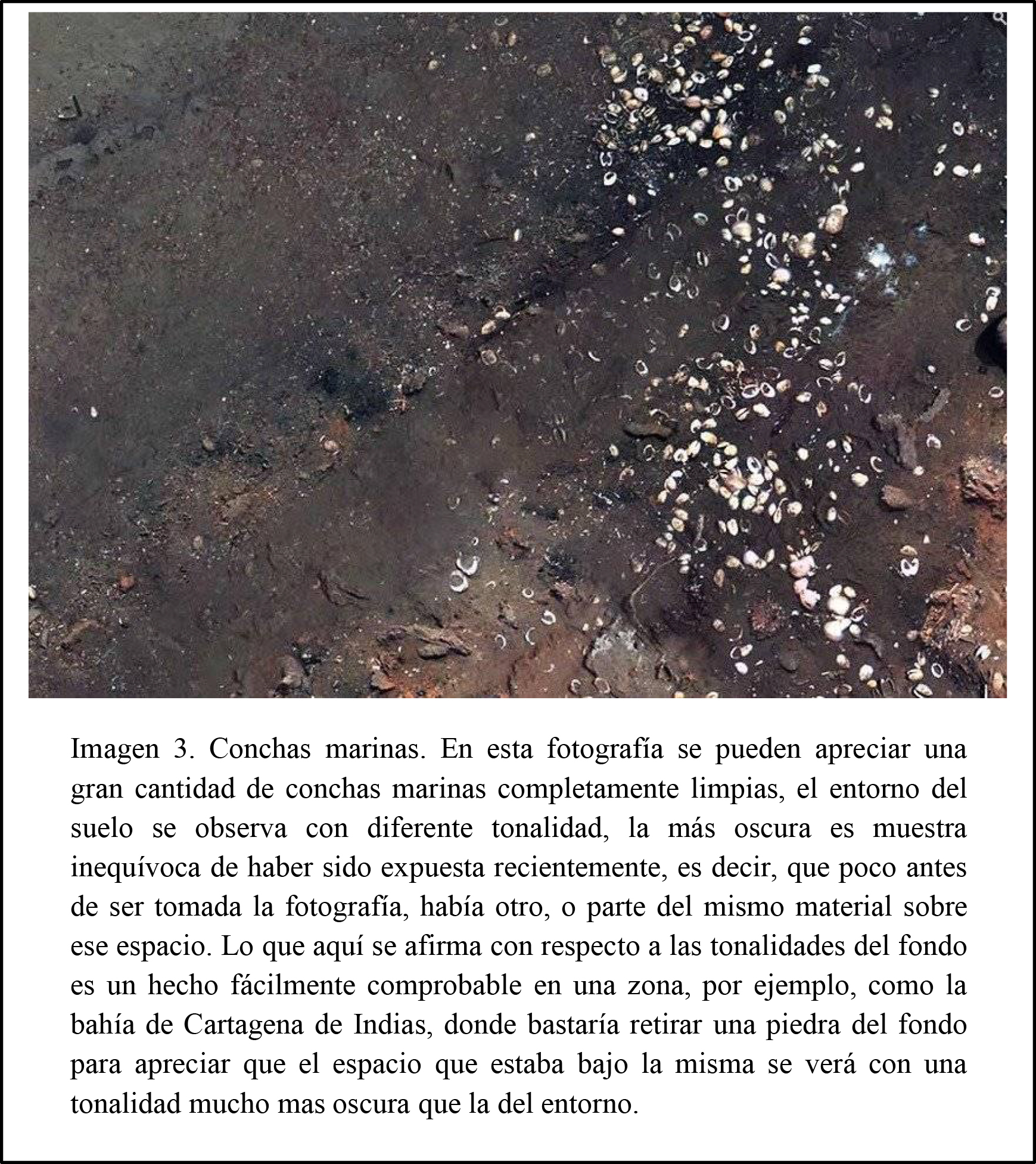 Imagen 3. Conchas marinas. En esta fotografía se pueden apreciar una gran cantidad de conchas marinas completamente limpias, el entorno del suelo se observa con diferente tonalidad, la más oscura es muestra inequívoca de haber sido expuesta recientemente, es decir, que poco antes de ser tomada la fotografía, había otro, o parte del mismo material sobre ese espacio. Lo que aquí se afirma con respecto a las tonalidades del fondo es un hecho fácilmente comprobable en una zona, por ejemplo, como la bahía de Cartagena de Indias, donde bastaría retirar una piedra del fondo para apreciar que el espacio que estaba bajo la misma se verá con una tonalidad mucho mas oscura que la del entorno.